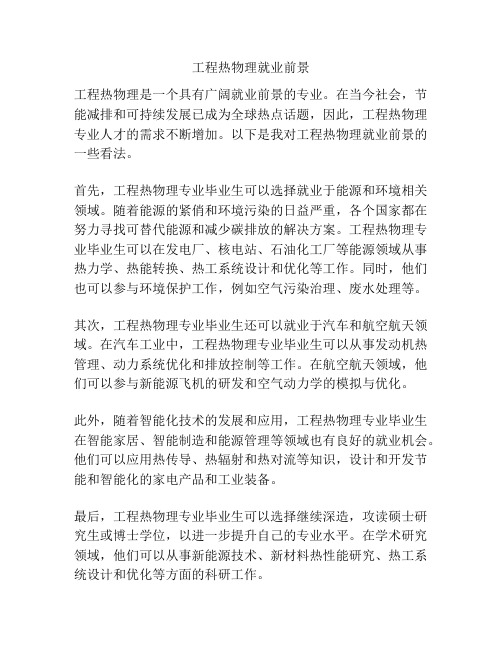 工程热物理就业前景

工程热物理是一个具有广阔就业前景的专业。在当今社会，节能减排和可持续发展已成为全球热点话题，因此，工程热物理专业人才的需求不断增加。以下是我对工程热物理就业前景的一些看法。

首先，工程热物理专业毕业生可以选择就业于能源和环境相关领域。随着能源的紧俏和环境污染的日益严重，各个国家都在努力寻找可替代能源和减少碳排放的解决方案。工程热物理专业毕业生可以在发电厂、核电站、石油化工厂等能源领域从事热力学、热能转换、热工系统设计和优化等工作。同时，他们也可以参与环境保护工作，例如空气污染治理、废水处理等。

其次，工程热物理专业毕业生还可以就业于汽车和航空航天领域。在汽车工业中，工程热物理专业毕业生可以从事发动机热管理、动力系统优化和排放控制等工作。在航空航天领域，他们可以参与新能源飞机的研发和空气动力学的模拟与优化。

此外，随着智能化技术的发展和应用，工程热物理专业毕业生在智能家居、智能制造和能源管理等领域也有良好的就业机会。他们可以应用热传导、热辐射和热对流等知识，设计和开发节能和智能化的家电产品和工业装备。

最后，工程热物理专业毕业生可以选择继续深造，攻读硕士研究生或博士学位，以进一步提升自己的专业水平。在学术研究领域，他们可以从事新能源技术、新材料热性能研究、热工系统设计和优化等方面的科研工作。